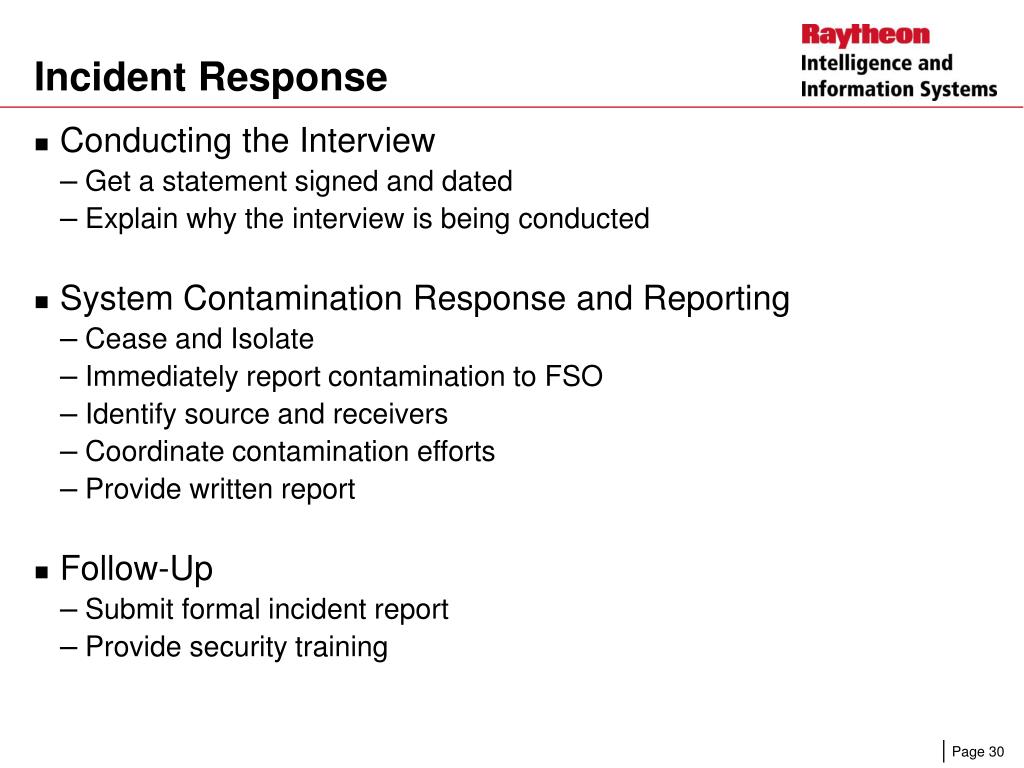 Incident Response

Raytheon
Intelligence and
Information Systems

■ Conducting the Interview
– Get a statement signed and dated
– Explain why the interview is being conducted

■ System Contamination Response and Reporting
– Cease and Isolate
– Immediately report contamination to FSO
– Identify source and receivers
– Coordinate contamination efforts
– Provide written report

■ Follow-Up
– Submit formal incident report
– Provide security training

Page 30